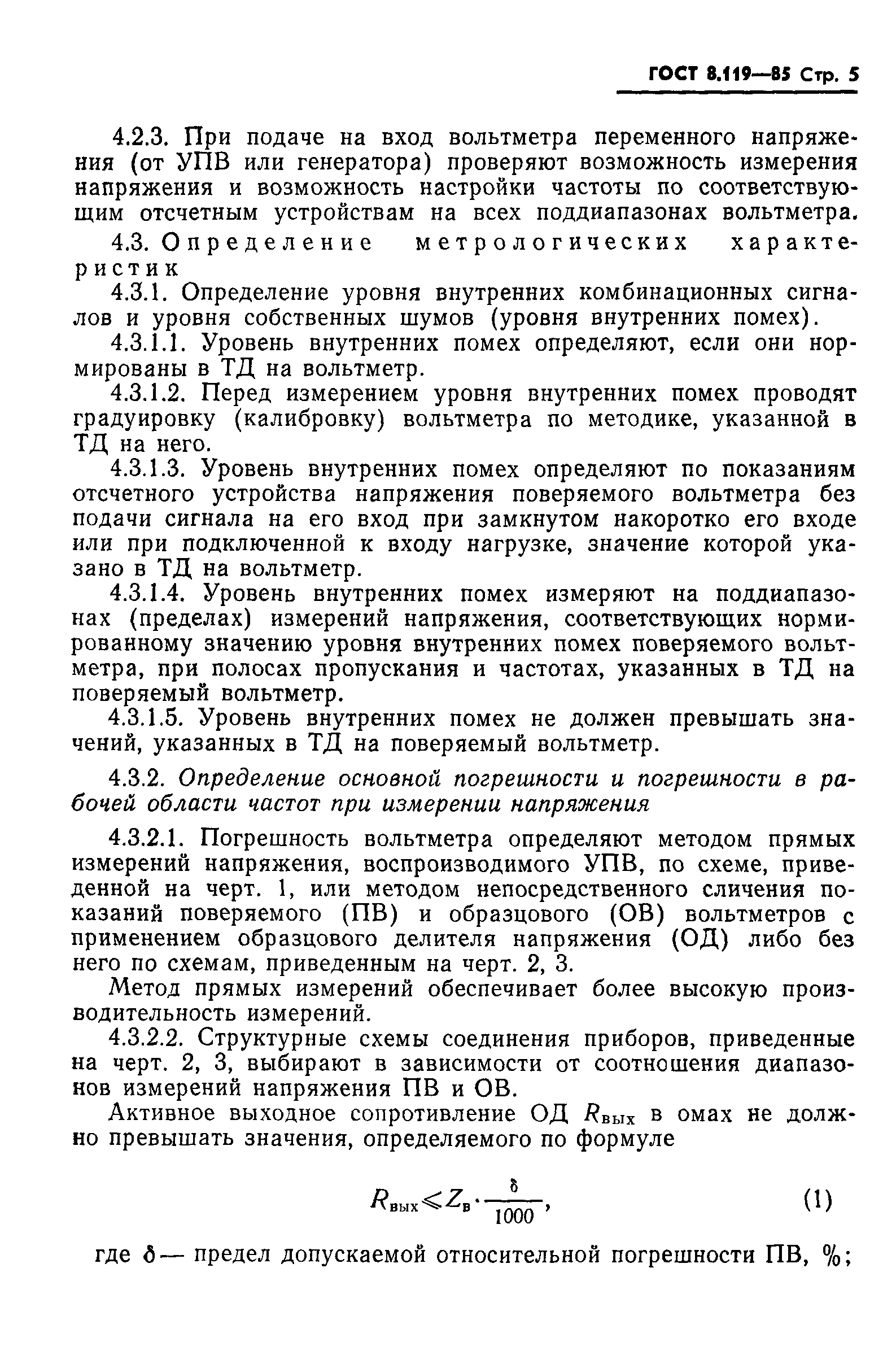 ГОСТ 8.119—85 Стр. 5

4.2.3. При подаче на вход вольтметра переменного напряжения (от УПВ или генератора) проверяют возможность измерения напряжения и возможность настройки частоты по соответствующим отсчетным устройствам на всех поддиапазонах вольтметра.

4.3. Определение метрологических характеристик

4.3.1. Определение уровня внутренних комбинационных сигналов и уровня собственных шумов (уровня внутренних помех).

4.3.1.1. Уровень внутренних помех определяют, если они нормированы в ТД на вольтметр.

4.3.1.2. Перед измерением уровня внутренних помех проводят градуировку (калибровку) вольтметра по методике, указанной в ТД на него.

4.3.1.3. Уровень внутренних помех определяют по показаниям отсчетного устройства напряжения поверяемого вольтметра без подачи сигнала на его вход при замкнутом накоротко его входе или при подключенной к входу нагрузке, значение которой указано в ТД на вольтметр.

4.3.1.4. Уровень внутренних помех измеряют на поддиапазонах (пределах) измерений напряжения, соответствующих нормированному значению уровня внутренних помех поверяемого вольтметра, при полосах пропускания и частотах, указанных в ТД на поверяемый вольтметр.

4.3.1.5. Уровень внутренних помех не должен превышать значений, указанных в ТД на поверяемый вольтметр.

4.3.2. Определение основной погрешности и погрешности в рабочей области частот при измерении напряжения

4.3.2.1. Погрешность вольтметра определяют методом прямых измерений напряжения, воспроизводимого УПВ, по схеме, приведенной на черт. 1, или методом непосредственного сличения показаний поверяемого (ПВ) и образцового (ОВ) вольтметров с применением образцового делителя напряжения (ОД) либо без него по схемам, приведенным на черт. 2, 3.

Метод прямых измерений обеспечивает более высокую производительность измерений.

4.3.2.2. Структурные схемы соединения приборов, приведенные на черт. 2, 3, выбирают в зависимости от соотношения диапазонов измерений напряжения ПВ и ОВ.

Активное выходное сопротивление ОД $R_{вых}$ в омах не должно превышать значения, определяемого по формуле

$R_{вых} \leqslant Z_в \cdot \frac{\delta}{1000}$, (1)

где $\delta$ — предел допускаемой относительной погрешности ПВ, %;